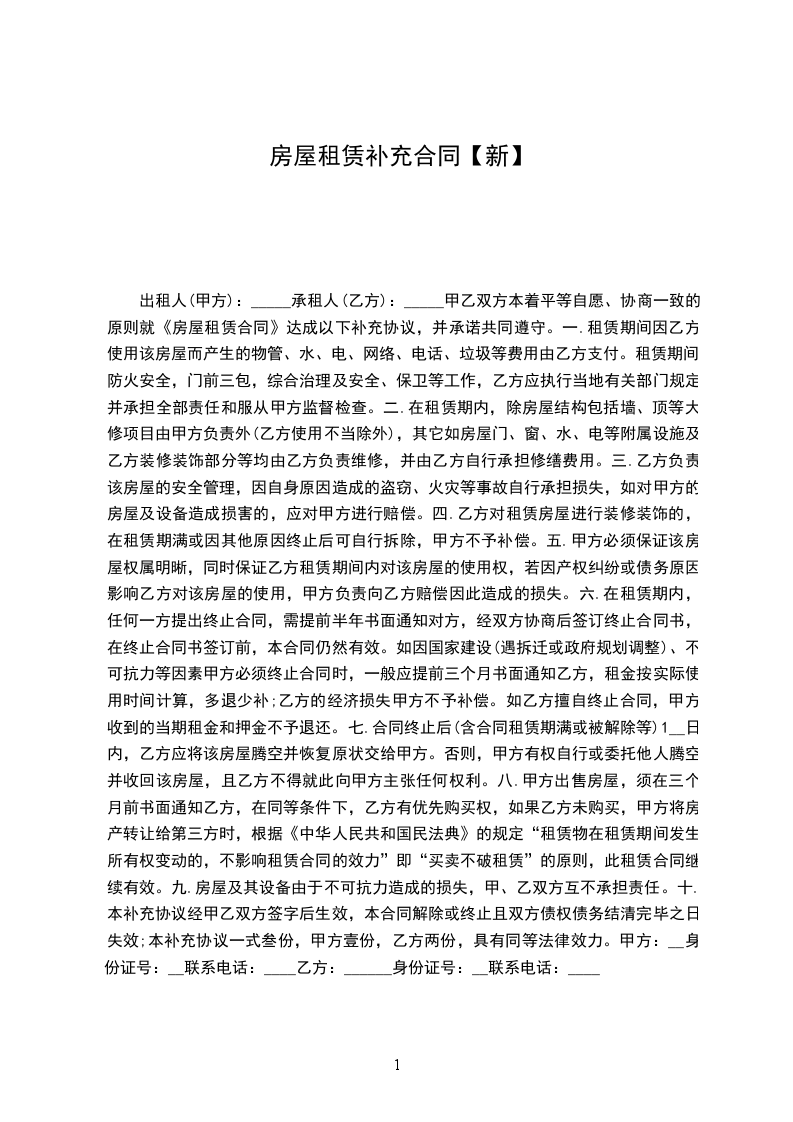 房屋租赁补充合同【新】

出租人(甲方)：_____承租人(乙方)：_____甲乙双方本着平等自愿、协商一致的原则就《房屋租赁合同》达成以下补充协议，并承诺共同遵守。一.租赁期间因乙方使用该房屋而产生的物管、水、电、网络、电话、垃圾等费用由乙方支付。租赁期间防火安全，门前三包，综合治理及安全、保卫等工作，乙方应执行当地有关部门规定并承担全部责任和服从甲方监督检查。二.在租赁期内，除房屋结构包括墙、顶等大修项目由甲方负责外(乙方使用不当除外)，其它如房屋门、窗、水、电等附属设施及乙方装修装饰部分等均由乙方负责维修，并由乙方自行承担修缮费用。三.乙方负责该房屋的安全管理，因自身原因造成的盗窃、火灾等事故自行承担损失，如对甲方的房屋及设备造成损害的，应对甲方进行赔偿。四.乙方对租赁房屋进行装修装饰的，在租赁期满或因其他原因终止后可自行拆除，甲方不予补偿。五.甲方必须保证该房屋权属明晰，同时保证乙方租赁期间内对该房屋的使用权，若因产权纠纷或债务原因影响乙方对该房屋的使用，甲方负责向乙方赔偿因此造成的损失。六.在租赁期内，任何一方提出终止合同，需提前半年书面通知对方，经双方协商后签订终止合同书，在终止合同书签订前，本合同仍然有效。如因国家建设(遇拆迁或政府规划调整)、不可抗力等因素甲方必须终止合同时，一般应提前三个月书面通知乙方，租金按实际使用时间计算，多退少补;乙方的经济损失甲方不予补偿。如乙方擅自终止合同，甲方收到的当期租金和押金不予退还。七.合同终止后(含合同租赁期满或被解除等)1__日内，乙方应将该房屋腾空并恢复原状交给甲方。否则，甲方有权自行或委托他人腾空并收回该房屋，且乙方不得就此向甲方主张任何权利。八.甲方出售房屋，须在三个月前书面通知乙方，在同等条件下，乙方有优先购买权，如果乙方未购买，甲方将房产转让给第三方时，根据《中华人民共和国民法典》的规定“租赁物在租赁期间发生所有权变动的，不影响租赁合同的效力”即“买卖不破租赁”的原则，此租赁合同继续有效。九.房屋及其设备由于不可抗力造成的损失，甲、乙双方互不承担责任。十.本补充协议经甲乙双方签字后生效，本合同解除或终止且双方债权债务结清完毕之日失效;本补充协议一式叁份，甲方壹份，乙方两份，具有同等法律效力。甲方：__身份证号：__联系电话：____乙方：______身份证号：__联系电话：____

1